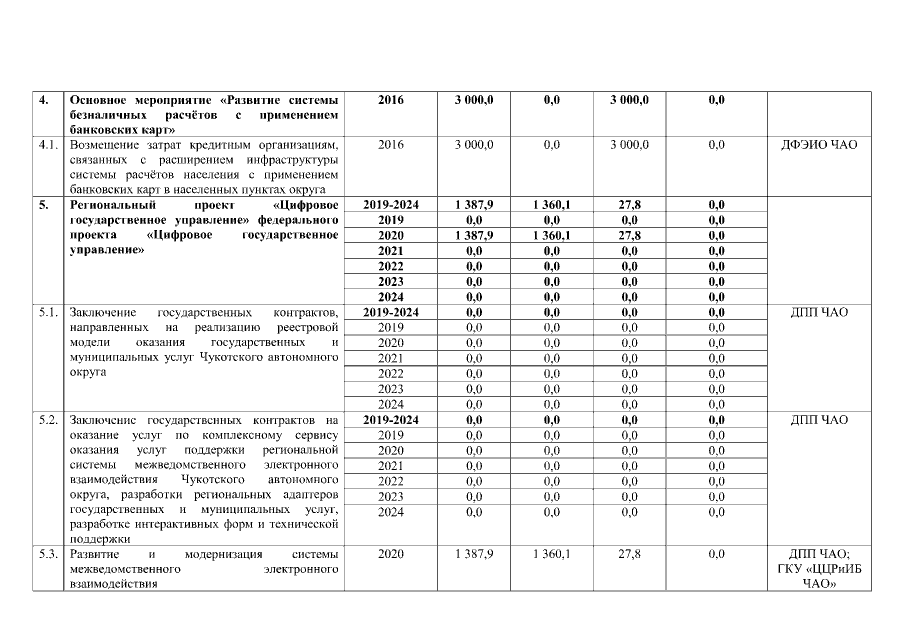 | | | | | | | | |
|---|---|---|---|---|---|---|---|
| 4. | Основное мероприятие «Развитие системы безналичных расчётов с применением банковских карт» | 2016 | 3 000,0 | 0,0 | 3 000,0 | 0,0 | |
| 4.1. | Возмещение затрат кредитным организациям, связанных с расширением инфраструктуры системы расчётов населения с применением банковских карт в населенных пунктах округа | 2016 | 3 000,0 | 0,0 | 3 000,0 | 0,0 | ДФЭИО ЧАО |
| 5. | Региональный проект «Цифровое государственное управление» федерального проекта «Цифровое государственное управление» | 2019-2024 | 1 387,9 | 1 360,1 | 27,8 | 0,0 | |
| | | 2019 | 0,0 | 0,0 | 0,0 | 0,0 | |
| | | 2020 | 1 387,9 | 1 360,1 | 27,8 | 0,0 | |
| | | 2021 | 0,0 | 0,0 | 0,0 | 0,0 | |
| | | 2022 | 0,0 | 0,0 | 0,0 | 0,0 | |
| | | 2023 | 0,0 | 0,0 | 0,0 | 0,0 | |
| | | 2024 | 0,0 | 0,0 | 0,0 | 0,0 | |
| 5.1. | Заключение государственных контрактов, направленных на реализацию реестровой модели оказания государственных и муниципальных услуг Чукотского автономного округа | 2019-2024 | 0,0 | 0,0 | 0,0 | 0,0 | ДПП ЧАО |
| | | 2019 | 0,0 | 0,0 | 0,0 | 0,0 | |
| | | 2020 | 0,0 | 0,0 | 0,0 | 0,0 | |
| | | 2021 | 0,0 | 0,0 | 0,0 | 0,0 | |
| | | 2022 | 0,0 | 0,0 | 0,0 | 0,0 | |
| | | 2023 | 0,0 | 0,0 | 0,0 | 0,0 | |
| | | 2024 | 0,0 | 0,0 | 0,0 | 0,0 | |
| 5.2. | Заключение государственных контрактов на оказание услуг по комплексному сервису оказания услуг поддержки региональной системы межведомственного электронного взаимодействия Чукотского автономного округа, разработки региональных адаптеров государственных и муниципальных услуг, разработке интерактивных форм и технической поддержки | 2019-2024 | 0,0 | 0,0 | 0,0 | 0,0 | ДПП ЧАО |
| | | 2019 | 0,0 | 0,0 | 0,0 | 0,0 | |
| | | 2020 | 0,0 | 0,0 | 0,0 | 0,0 | |
| | | 2021 | 0,0 | 0,0 | 0,0 | 0,0 | |
| | | 2022 | 0,0 | 0,0 | 0,0 | 0,0 | |
| | | 2023 | 0,0 | 0,0 | 0,0 | 0,0 | |
| | | 2024 | 0,0 | 0,0 | 0,0 | 0,0 | |
| 5.3. | Развитие и модернизация системы межведомственного электронного взаимодействия | 2020 | 1 387,9 | 1 360,1 | 27,8 | 0,0 | ДПП ЧАО; ГКУ «ЦЦРиИБ ЧАО» |